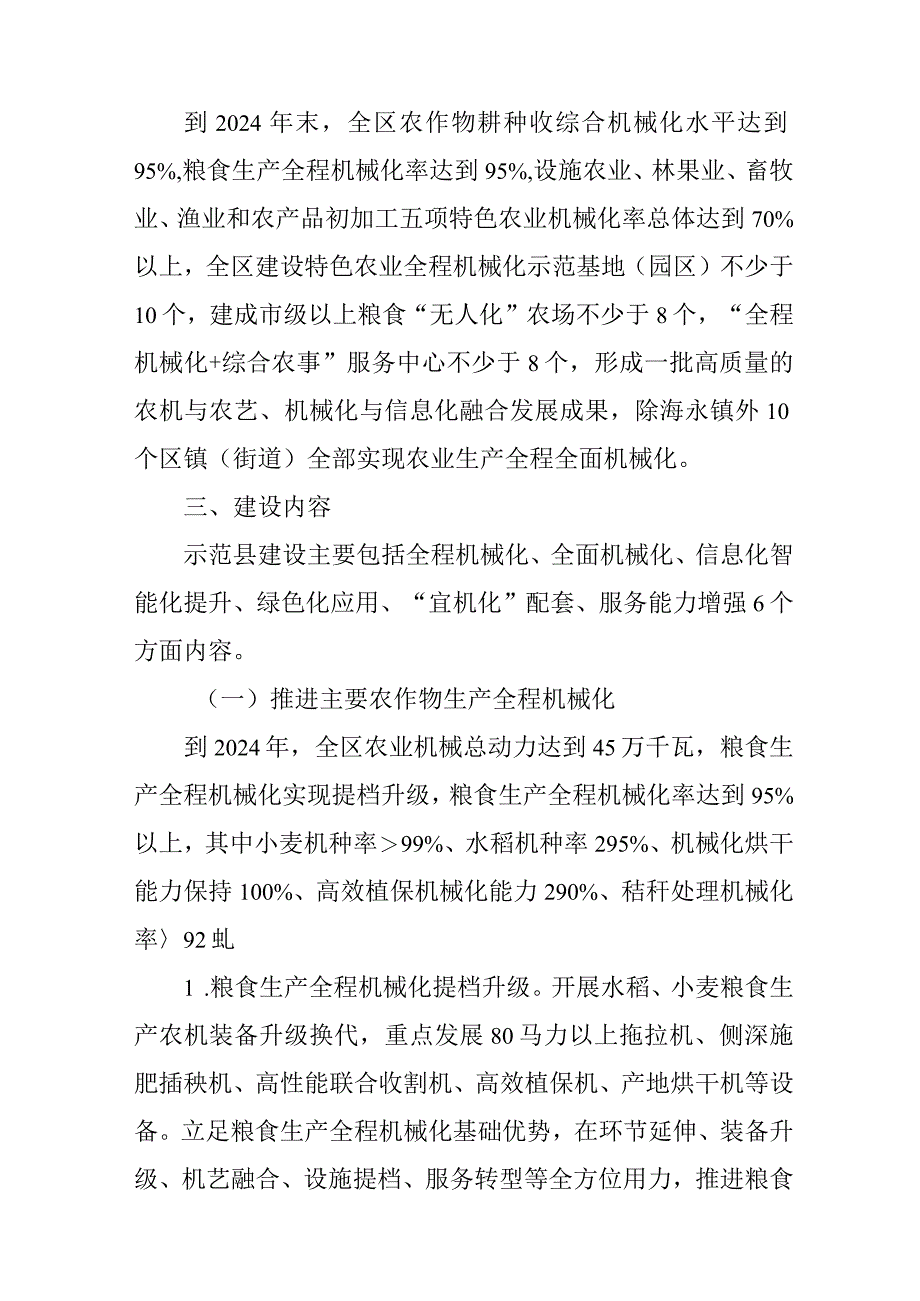 到 2024 年末，全区农作物耕种收综合机械化水平达到 95%,粮食生产全程机械化率达到 95%,设施农业、林果业、畜牧业、渔业和农产品初加工五项特色农业机械化率总体达到 70%以上，全区建设特色农业全程机械化示范基地（园区）不少于 10 个，建成市级以上粮食“无人化”农场不少于 8 个，“全程机械化+综合农事”服务中心不少于 8 个，形成一批高质量的农机与农艺、机械化与信息化融合发展成果，除海永镇外 10 个区镇（街道）全部实现农业生产全程全面机械化。

三、建设内容

示范县建设主要包括全程机械化、全面机械化、信息化智能化提升、绿色化应用、“宜机化”配套、服务能力增强 6 个方面内容。

（一）推进主要农作物生产全程机械化

到 2024 年，全区农业机械总动力达到 45 万千瓦，粮食生产全程机械化实现提档升级，粮食生产全程机械化率达到 95%以上，其中小麦机种率＞99%、水稻机种率 295%、机械化烘干能力保持 100%、高效植保机械化能力 290%、秸秆处理机械化率〉92 虬

1 .粮食生产全程机械化提档升级。开展水稻、小麦粮食生产农机装备升级换代，重点发展 80 马力以上拖拉机、侧深施肥插秧机、高性能联合收割机、高效植保机、产地烘干机等设备。立足粮食生产全程机械化基础优势，在环节延伸、装备升级、机艺融合、设施提档、服务转型等全方位用力，推进粮食